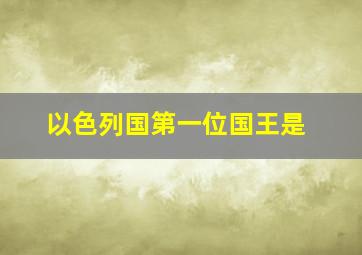 以色列国第一位国王是